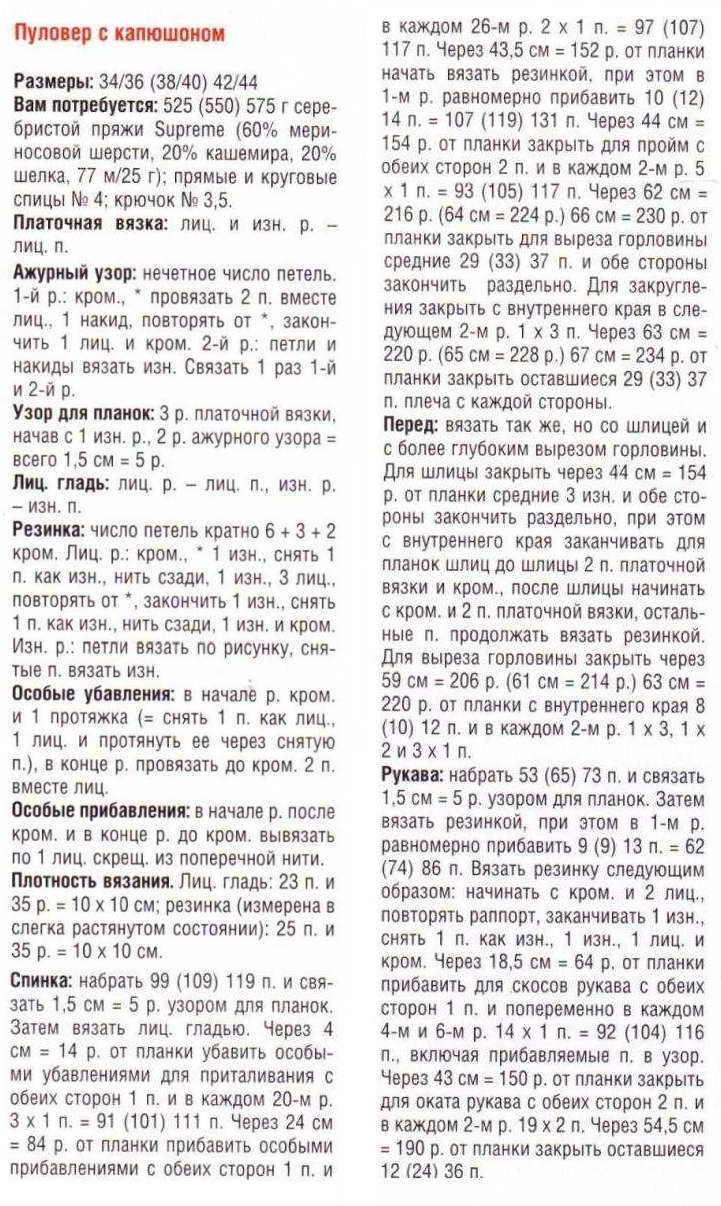 Пуловер с капюшоном

Размеры: 34/36 (38/40) 42/44

Вам потребуется: 525 (550) 575 г серебристой пряжи Supreme (60% мериносовой шерсти, 20% кашемира, 20% шелка, 77 м/25 г); прямые и круговые спицы № 4; крючок № 3,5.

Платочная вязка: лиц. и изн. р. – лиц. п.

Ажурный узор: нечетное число петель. 1-й р.: кром., * провязать 2 п. вместе лиц., 1 накид, повторять от *, закончить 1 лиц. и кром. 2-й р.: петли и накиды вязать изн. Связать 1 раз 1-й и 2-й р.

Узор для планок: 3 р. платочной вязки, начав с 1 изн. р., 2 р. ажурного узора = всего 1,5 см = 5 р.

Лиц. гладь: лиц. р. – лиц. п., изн. р. – изн. п.

Резинка: число петель кратно 6 + 3 + 2 кром. Лиц. р.: кром., * 1 изн., снять 1 п. как изн., нить сзади, 1 изн., 3 лиц., повторять от *, закончить 1 изн., снять 1 п. как изн., нить сзади, 1 изн. и кром. Изн. р.: петли вязать по рисунку, снятые п. вязать изн.

Особые убавления: в начале р. кром. и 1 протяжка (= снять 1 п. как лиц., 1 лиц. и протянуть ее через снятую п.), в конце р. провязать до кром. 2 п. вместе лиц.

Особые прибавления: в начале р. после кром. и в конце р. до кром. вывязать по 1 лиц. скрещ. из поперечной нити.

Плотность вязания. Лиц. гладь: 23 п. и 35 р. = 10 х 10 см; резинка (измерена в слегка растянутом состоянии): 25 п. и 35 р. = 10 х 10 см.

Спинка: набрать 99 (109) 119 п. и связать 1,5 см = 5 р. узором для планок. Затем вязать лиц. гладью. Через 4 см = 14 р. от планки убавить особыми убавлениями для приталивания с обеих сторон 1 п. и в каждом 20-м р. 3 х 1 п. = 91 (101) 111 п. Через 24 см = 84 р. от планки прибавить особыми прибавлениями с обеих сторон 1 п. и в каждом 26-м р. 2 х 1 п. = 97 (107) 117 п. Через 43,5 см = 152 р. от планки начать вязать резинкой, при этом в 1-м р. равномерно прибавить 10 (12) 14 п. = 107 (119) 131 п. Через 44 см = 154 р. от планки закрыть для пройм с обеих сторон 2 п. и в каждом 2-м р. 5 х 1 п. = 93 (105) 117 п. Через 62 см = 216 р. (64 см = 224 р.) 66 см = 230 р. от планки закрыть для выреза горловины средние 29 (33) 37 п. и обе стороны закончить раздельно. Для закругления закрыть с внутреннего края в следующем 2-м р. 1 х 3 п. Через 63 см = 220 р. (65 см = 228 р.) 67 см = 234 р. от планки закрыть оставшиеся 29 (33) 37 п. плеча с каждой стороны.

Перед: вязать так же, но со шлицей и с более глубоким вырезом горловины. Для шлицы закрыть через 44 см = 154 р. от планки средние 3 изн. и обе стороны закончить раздельно, при этом с внутреннего края заканчивать для планок шлиц до шлицы 2 п. платочной вязки и кром., после шлицы начинать с кром. и 2 п. платочной вязки, остальные п. продолжать вязать резинкой. Для выреза горловины закрыть через 59 см = 206 р. (61 см = 214 р.) 63 см = 220 р. от планки с внутреннего края 8 (10) 12 п. и в каждом 2-м р. 1 х 3, 1 х 2 и 3 х 1 п.

Рукава: набрать 53 (65) 73 п. и связать 1,5 см = 5 р. узором для планок. Затем вязать резинкой, при этом в 1-м р. равномерно прибавить 9 (9) 13 п. = 62 (74) 86 п. Вязать резинку следующим образом: начинать с кром. и 2 лиц., повторять раппорт, заканчивать 1 изн., снять 1 п. как изн., 1 изн., 1 лиц. и кром. Через 18,5 см = 64 р. от планки прибавить для скосов рукава с обеих сторон 1 п. и попеременно в каждом 4-м и 6-м р. 14 х 1 п. = 92 (104) 116 п., включая прибавляемые п. в узор. Через 43 см = 150 р. от планки закрыть для оката рукава с обеих сторон 2 п. и в каждом 2-м р. 19 х 2 п. Через 54,5 см = 190 р. от планки закрыть оставшиеся 12 (24) 36 п.